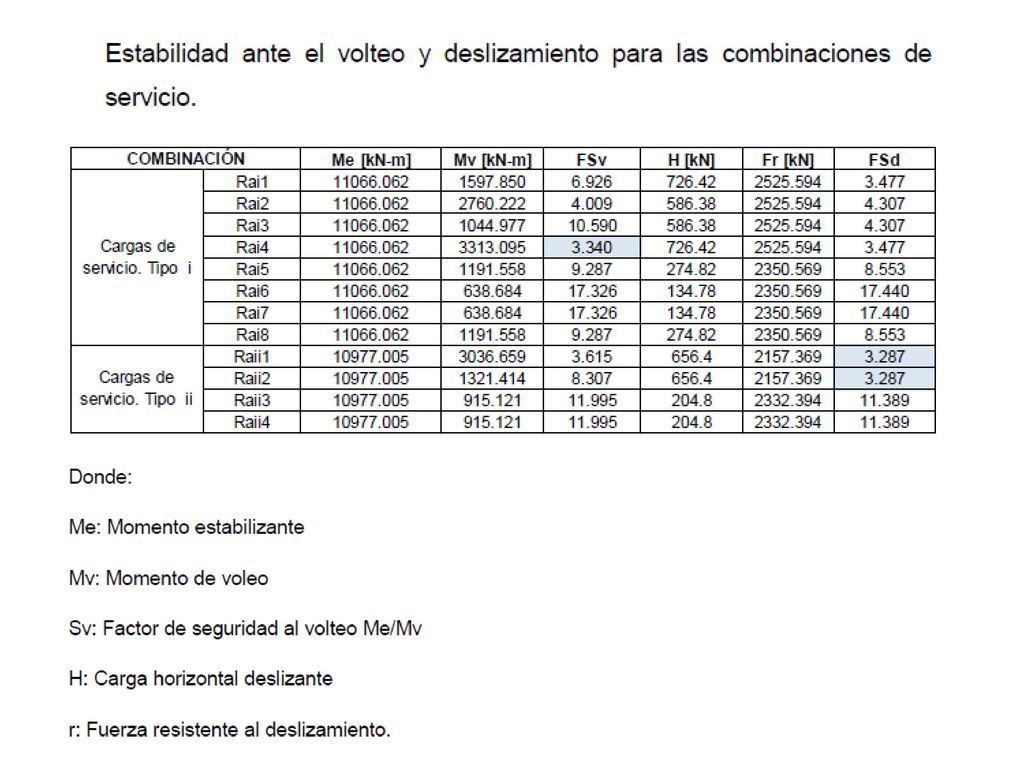 Estabilidad ante el volteo y deslizamiento para las combinaciones de servicio.

| COMBINACIÓN | | Me [kN-m] | Mv [kN-m] | FSv | H [kN] | Fr [kN] | FSd |
|---|---|---|---|---|---|---|---|
| Cargas de servicio. Tipo i | Rai1 | 11066.062 | 1597.850 | 6.926 | 726.42 | 2525.594 | 3.477 |
| | Rai2 | 11066.062 | 2760.222 | 4.009 | 586.38 | 2525.594 | 4.307 |
| | Rai3 | 11066.062 | 1044.977 | 10.590 | 586.38 | 2525.594 | 4.307 |
| | Rai4 | 11066.062 | 3313.095 | 3.340 | 726.42 | 2525.594 | 3.477 |
| | Rai5 | 11066.062 | 1191.558 | 9.287 | 274.82 | 2350.569 | 8.553 |
| | Rai6 | 11066.062 | 638.684 | 17.326 | 134.78 | 2350.569 | 17.440 |
| | Rai7 | 11066.062 | 638.684 | 17.326 | 134.78 | 2350.569 | 17.440 |
| | Rai8 | 11066.062 | 1191.558 | 9.287 | 274.82 | 2350.569 | 8.553 |
| Cargas de servicio. Tipo ii | Raii1 | 10977.005 | 3036.659 | 3.615 | 656.4 | 2157.369 | 3.287 |
| | Raii2 | 10977.005 | 1321.414 | 8.307 | 656.4 | 2157.369 | 3.287 |
| | Raii3 | 10977.005 | 915.121 | 11.995 | 204.8 | 2332.394 | 11.389 |
| | Raii4 | 10977.005 | 915.121 | 11.995 | 204.8 | 2332.394 | 11.389 |

Donde:

Me: Momento estabilizante

Mv: Momento de voleo

Sv: Factor de seguridad al volteo Me/Mv

H: Carga horizontal deslizante

r: Fuerza resistente al deslizamiento.